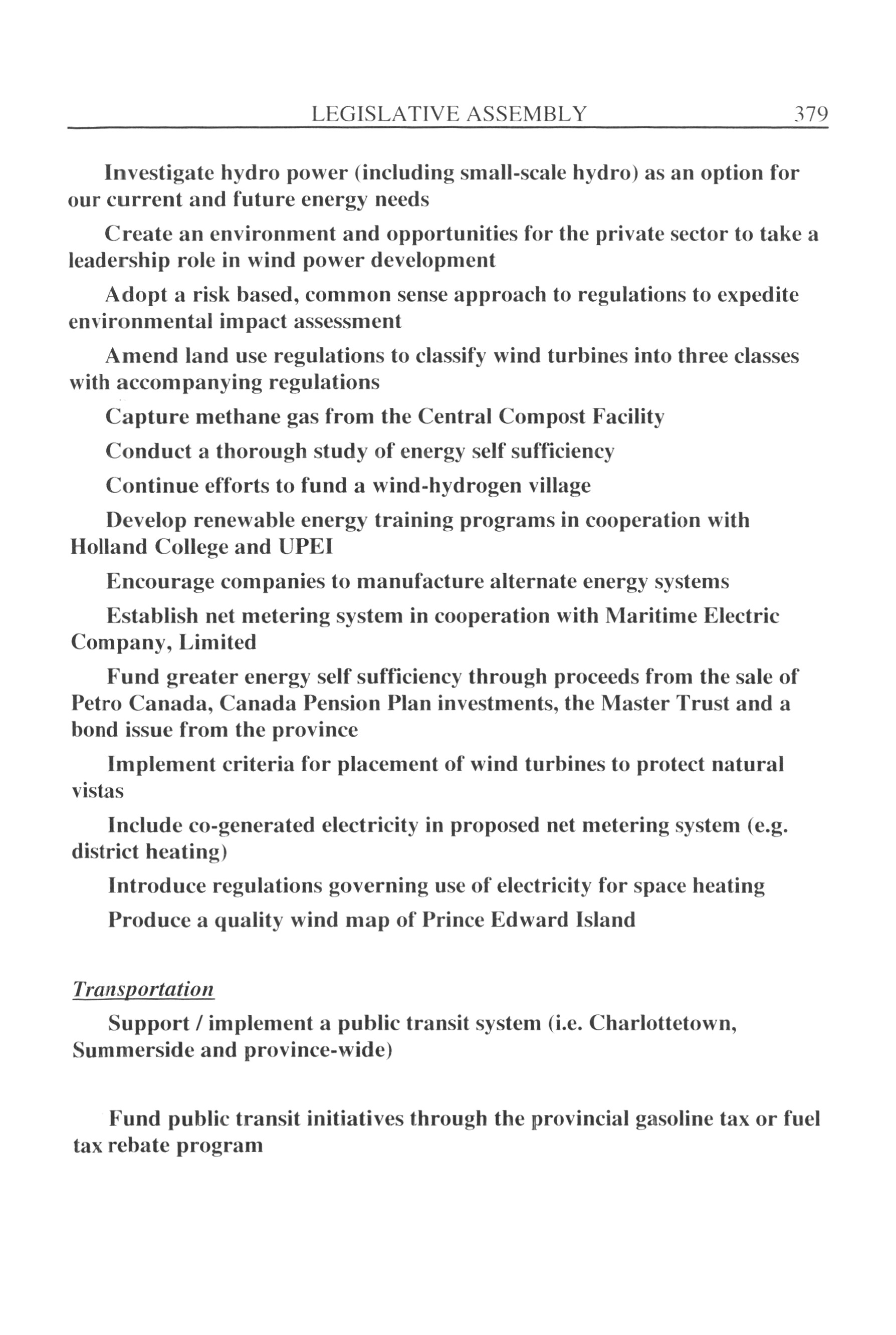 LEGISLATIVE ASSEMBLY 379

Investigate hydro power (including small-scale hydro) as an option for our current and future energy needs

Create an environment and opportunities for the private sector to take a leadership role in wind power development

Adopt a risk based, common sense approach to regulations to expedite environmental impact assessment

Amend land use regulations to classify wind turbines into three classes with accompanying regulations

Capture methane gas from the Central Compost Facility

Conduct a thorough study of energy self sufficiency

Continue efforts to fund a wind-hydrogen village

Develop renewable energy training programs in cooperation with Holland College and UPEI

Encourage companies to manufacture alternate energy systems

Establish net metering system in cooperation with Maritime Electric Company, Limited

Fund greater energy self sufficiency through proceeds from the sale of Petro Canada, Canada Pension Plan investments, the Master Trust and a bond issue from the province

Implement criteria for placement of wind turbines to protect natural vistas

Include co-generated electricity in proposed net metering system (e.g. district heating)

Introduce regulations governing use of electricity for space heating

Produce a quality wind map of Prince Edward Island

Transportation

Support / implement a public transit system (i.e. Charlottetown, Summerside and province-wide)

Fund public transit initiatives through the provincial gasoline tax or fuel tax rebate program